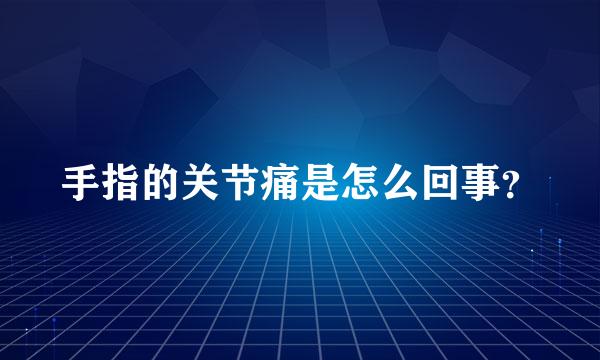 手指的关节痛是怎么回事?